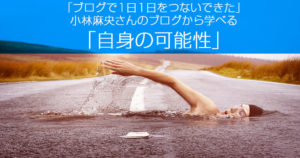 「ブログで1日1日をつないできた」
小林麻央さんのブログから学べる
「自身の可能性」